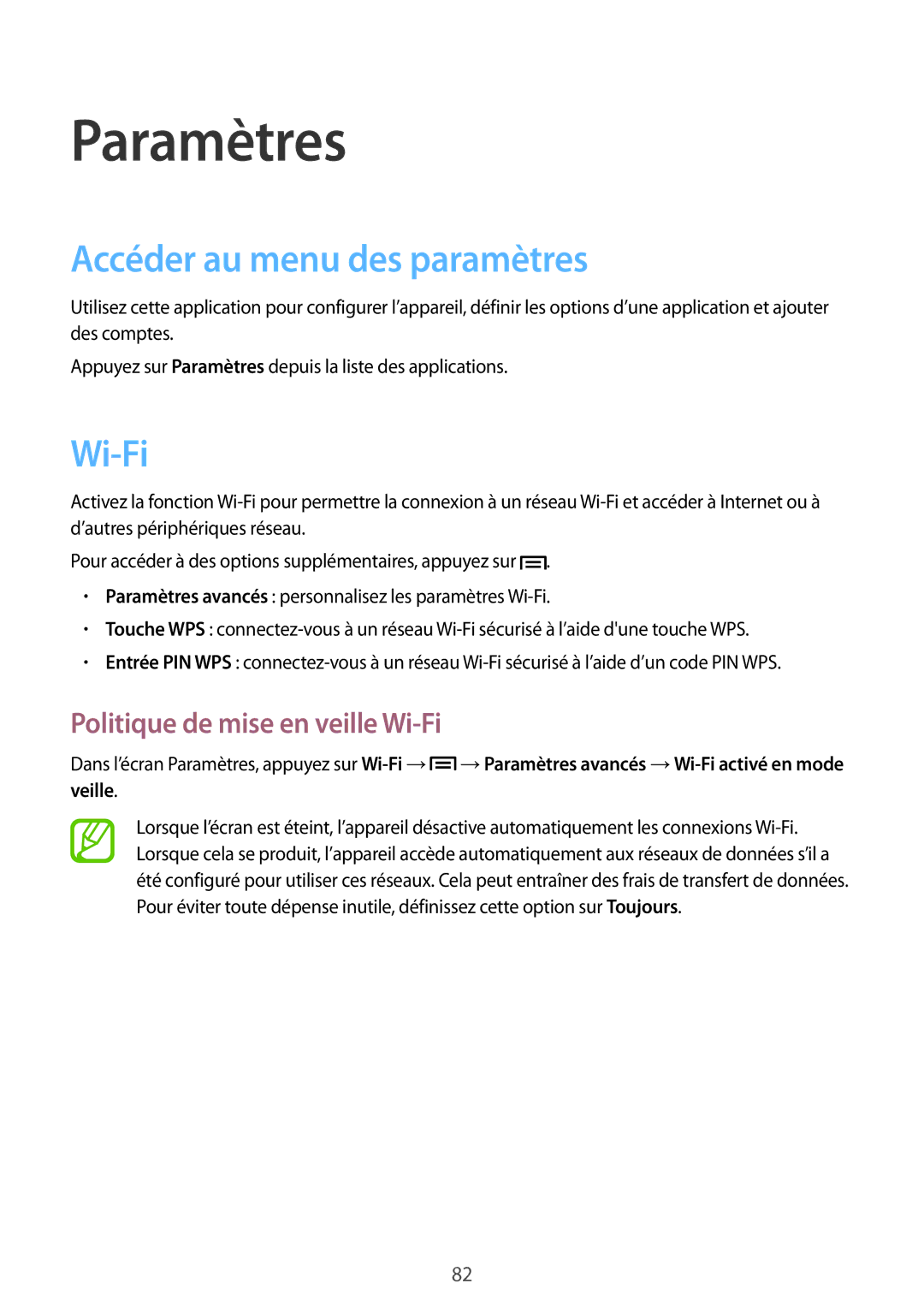 Paramètres

Accéder au menu des paramètres

Utilisez cette application pour configurer l’appareil, définir les options d’une application et ajouter des comptes.

Appuyez sur Paramètres depuis la liste des applications.

Wi-Fi

Activez la fonction Wi-Fi pour permettre la connexion à un réseau Wi-Fi et accéder à Internet ou à d’autres périphériques réseau.

Pour accéder à des options supplémentaires, appuyez sur .

• Paramètres avancés : personnalisez les paramètres Wi-Fi.
• Touche WPS : connectez-vous à un réseau Wi-Fi sécurisé à l’aide d'une touche WPS.
• Entrée PIN WPS : connectez-vous à un réseau Wi-Fi sécurisé à l’aide d’un code PIN WPS.

Politique de mise en veille Wi-Fi

Dans l’écran Paramètres, appuyez sur Wi-Fi → → Paramètres avancés → Wi-Fi activé en mode veille.

Lorsque l’écran est éteint, l’appareil désactive automatiquement les connexions Wi-Fi. Lorsque cela se produit, l’appareil accède automatiquement aux réseaux de données s’il a été configuré pour utiliser ces réseaux. Cela peut entraîner des frais de transfert de données. Pour éviter toute dépense inutile, définissez cette option sur Toujours.

82